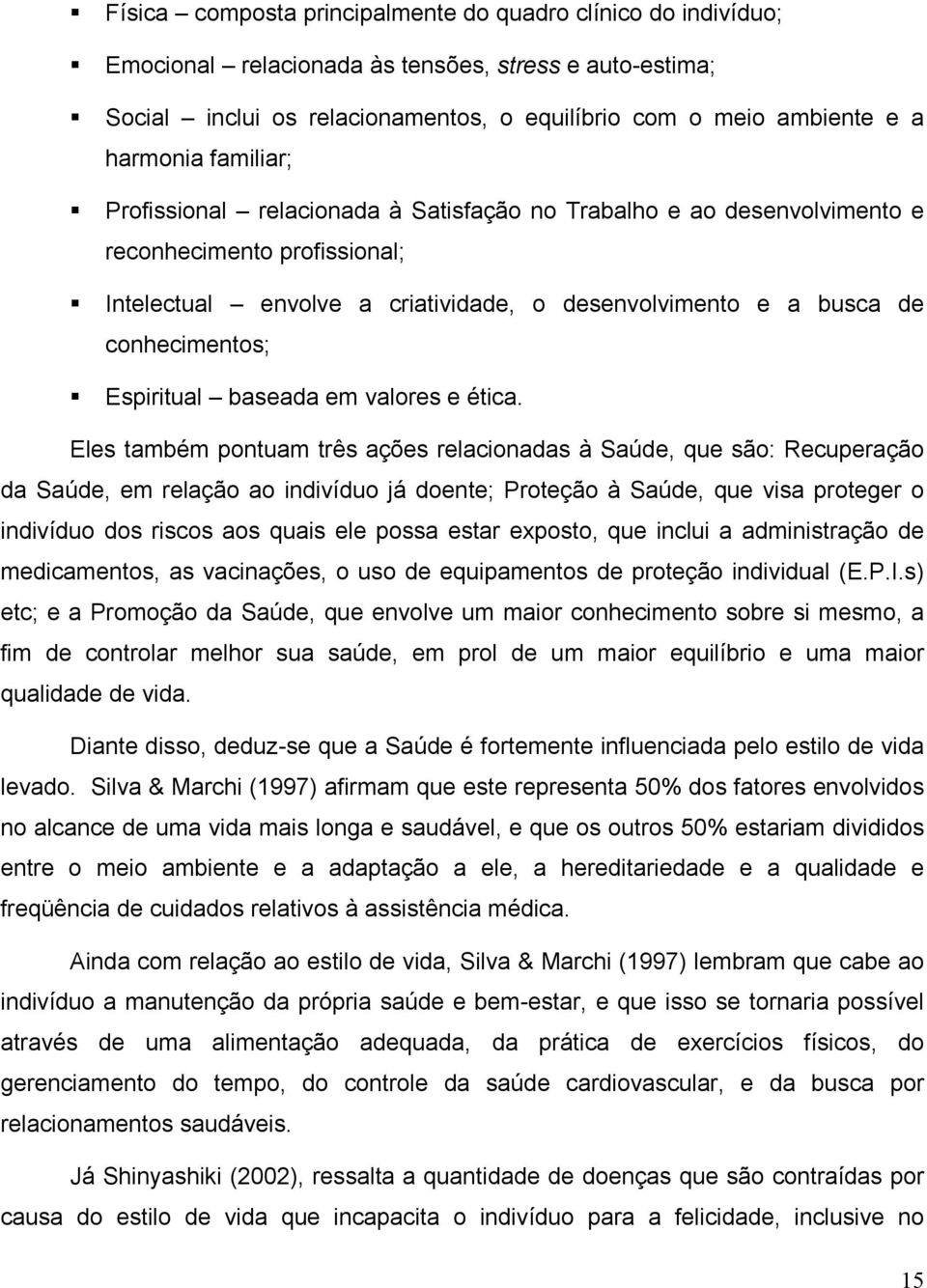 ▪ Física – composta principalmente do quadro clínico do indivíduo;

▪ Emocional – relacionada às tensões, stress e auto-estima;

▪ Social – inclui os relacionamentos, o equilíbrio com o meio ambiente e a harmonia familiar;

▪ Profissional – relacionada à Satisfação no Trabalho e ao desenvolvimento e reconhecimento profissional;

▪ Intelectual – envolve a criatividade, o desenvolvimento e a busca de conhecimentos;

▪ Espiritual – baseada em valores e ética.

Eles também pontuam três ações relacionadas à Saúde, que são: Recuperação da Saúde, em relação ao indivíduo já doente; Proteção à Saúde, que visa proteger o indivíduo dos riscos aos quais ele possa estar exposto, que inclui a administração de medicamentos, as vacinações, o uso de equipamentos de proteção individual (E.P.I.s) etc; e a Promoção da Saúde, que envolve um maior conhecimento sobre si mesmo, a fim de controlar melhor sua saúde, em prol de um maior equilíbrio e uma maior qualidade de vida.

Diante disso, deduz-se que a Saúde é fortemente influenciada pelo estilo de vida levado. Silva & Marchi (1997) afirmam que este representa 50% dos fatores envolvidos no alcance de uma vida mais longa e saudável, e que os outros 50% estariam divididos entre o meio ambiente e a adaptação a ele, a hereditariedade e a qualidade e freqüência de cuidados relativos à assistência médica.

Ainda com relação ao estilo de vida, Silva & Marchi (1997) lembram que cabe ao indivíduo a manutenção da própria saúde e bem-estar, e que isso se tornaria possível através de uma alimentação adequada, da prática de exercícios físicos, do gerenciamento do tempo, do controle da saúde cardiovascular, e da busca por relacionamentos saudáveis.

Já Shinyashiki (2002), ressalta a quantidade de doenças que são contraídas por causa do estilo de vida que incapacita o indivíduo para a felicidade, inclusive no

15